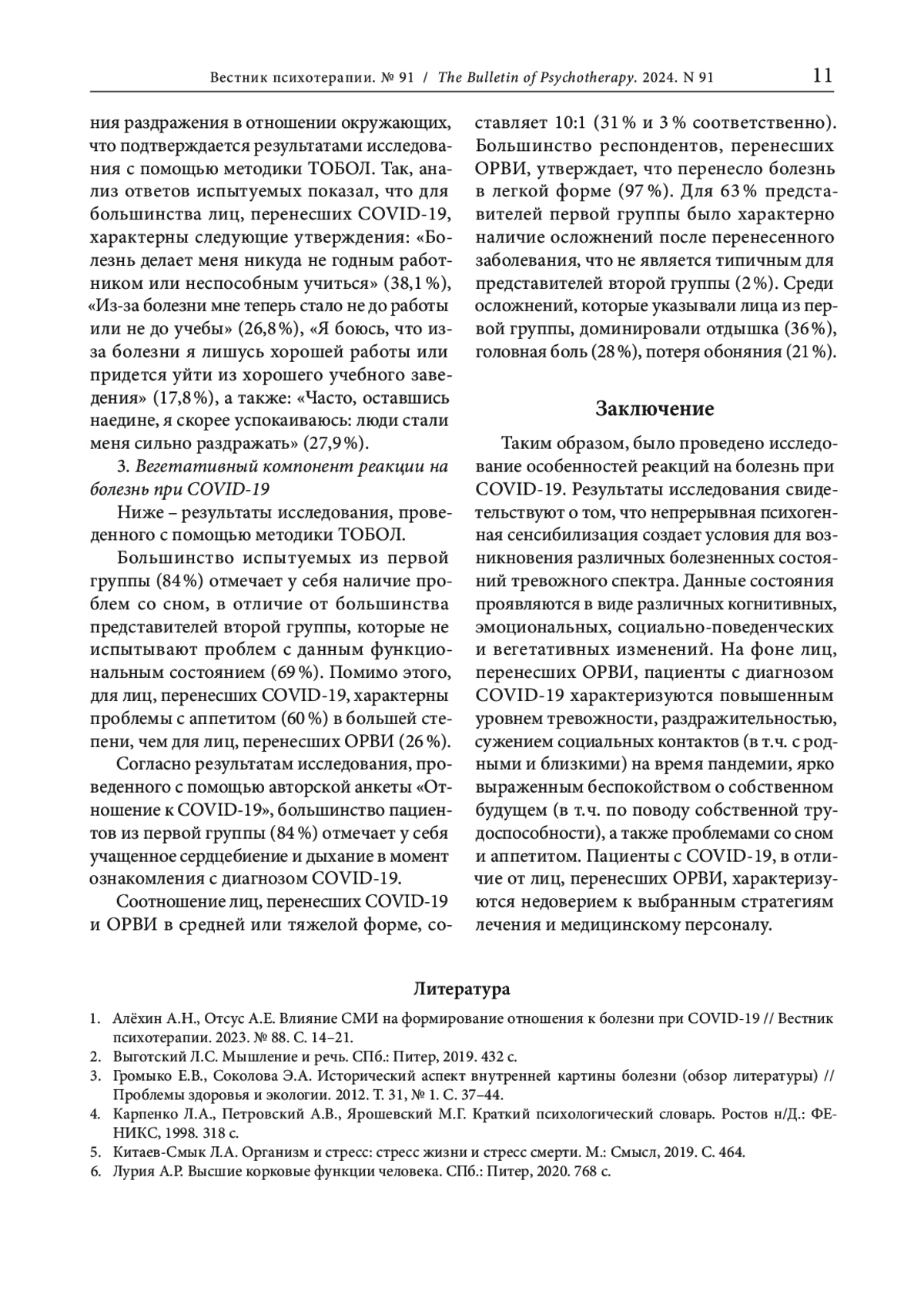 Вестник психотерапии. № 91 / The Bulletin of Psychotherapy. 2024. N 91 11

ния раздражения в отношении окружающих, что подтверждается результатами исследования с помощью методики ТОБОЛ. Так, анализ ответов испытуемых показал, что для большинства лиц, перенесших COVID-19, характерны следующие утверждения: «Болезнь делает меня никуда не годным работником или неспособным учиться» (38,1 %), «Из-за болезни мне теперь стало не до работы или не до учебы» (26,8 %), «Я боюсь, что из-за болезни я лишусь хорошей работы или придется уйти из хорошего учебного заведения» (17,8 %), а также: «Часто, оставшись наедине, я скорее успокаиваюсь: люди стали меня сильно раздражать» (27,9 %).

3. Вегетативный компонент реакции на болезнь при COVID-19

Ниже – результаты исследования, проведенного с помощью методики ТОБОЛ.

Большинство испытуемых из первой группы (84 %) отмечает у себя наличие проблем со сном, в отличие от большинства представителей второй группы, которые не испытывают проблем с данным функциональным состоянием (69 %). Помимо этого, для лиц, перенесших COVID-19, характерны проблемы с аппетитом (60 %) в большей степени, чем для лиц, перенесших ОРВИ (26 %).

Согласно результатам исследования, проведенного с помощью авторской анкеты «Отношение к COVID-19», большинство пациентов из первой группы (84 %) отмечает у себя учащенное сердцебиение и дыхание в момент ознакомления с диагнозом COVID-19.

Соотношение лиц, перенесших COVID-19 и ОРВИ в средней или тяжелой форме, составляет 10:1 (31 % и 3 % соответственно). Большинство респондентов, перенесших ОРВИ, утверждает, что перенесло болезнь в легкой форме (97 %). Для 63 % представителей первой группы было характерно наличие осложнений после перенесенного заболевания, что не является типичным для представителей второй группы (2 %). Среди осложнений, которые указывали лица из первой группы, доминировали отдышка (36 %), головная боль (28 %), потеря обоняния (21 %).

Заключение

Таким образом, было проведено исследование особенностей реакций на болезнь при COVID-19. Результаты исследования свидетельствуют о том, что непрерывная психогенная сенсибилизация создает условия для возникновения различных болезненных состояний тревожного спектра. Данные состояния проявляются в виде различных когнитивных, эмоциональных, социально-поведенческих и вегетативных изменений. На фоне лиц, перенесших ОРВИ, пациенты с диагнозом COVID-19 характеризуются повышенным уровнем тревожности, раздражительностью, сужением социальных контактов (в т.ч. с родными и близкими) на время пандемии, ярко выраженным беспокойством о собственном будущем (в т.ч. по поводу собственной трудоспособности), а также проблемами со сном и аппетитом. Пациенты с COVID-19, в отличие от лиц, перенесших ОРВИ, характеризуются недоверием к выбранным стратегиям лечения и медицинскому персоналу.

Литература

1. Алёхин А.Н., Отсус А.Е. Влияние СМИ на формирование отношения к болезни при COVID-19 // Вестник психотерапии. 2023. № 88. С. 14–21.
2. Выготский Л.С. Мышление и речь. СПб.: Питер, 2019. 432 с.
3. Громыко Е.В., Соколова Э.А. Исторический аспект внутренней картины болезни (обзор литературы) // Проблемы здоровья и экологии. 2012. Т. 31, № 1. С. 37–44.
4. Карпенко Л.А., Петровский А.В., Ярошевский М.Г. Краткий психологический словарь. Ростов н/Д.: ФЕНИКС, 1998. 318 с.
5. Китаев-Смык Л.А. Организм и стресс: стресс жизни и стресс смерти. М.: Смысл, 2019. С. 464.
6. Лурия А.Р. Высшие корковые функции человека. СПб.: Питер, 2020. 768 с.